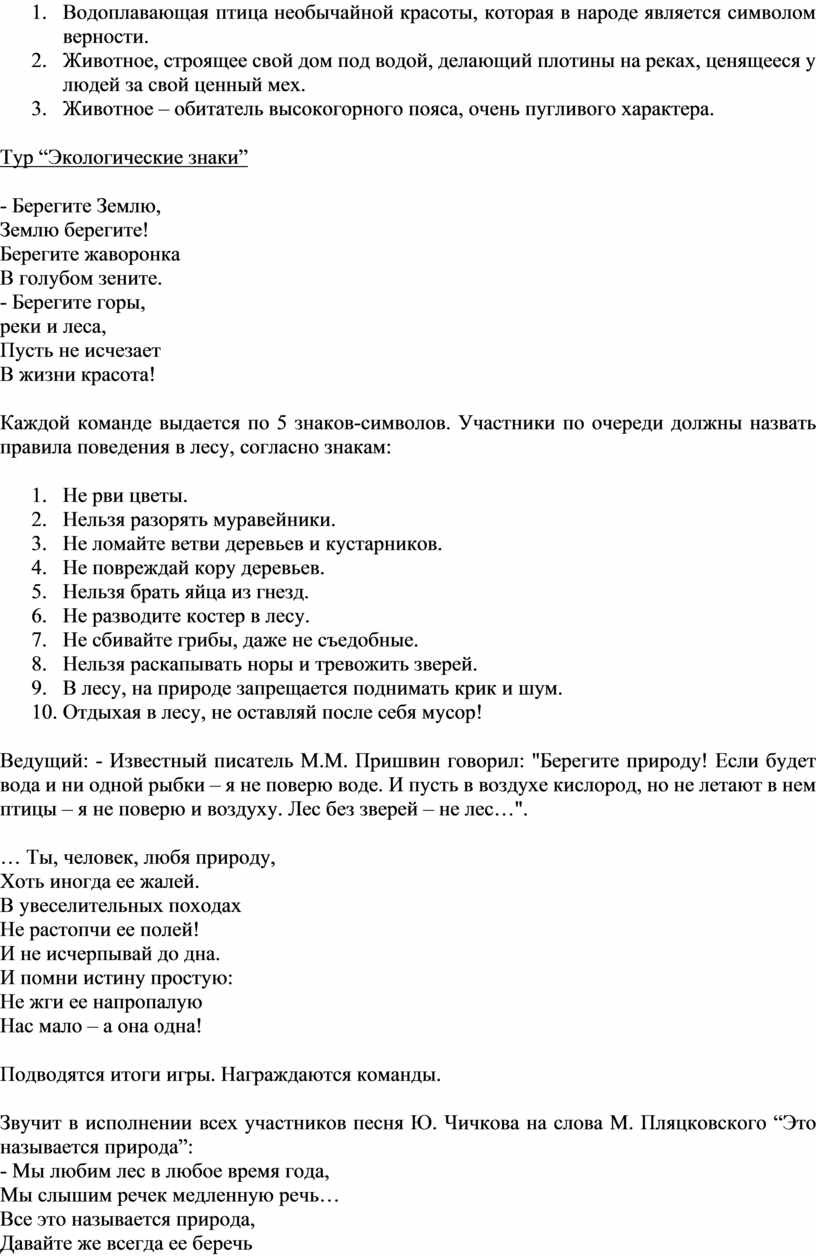 1. Водоплавающая птица необычайной красоты, которая в народе является символом верности.
2. Животное, строящее свой дом под водой, делающий плотины на реках, ценящееся у людей за свой ценный мех.
3. Животное – обитатель высокогорного пояса, очень пугливого характера.

Тур “Экологические знаки”

- Берегите Землю,
Землю берегите!
Берегите жаворонка
В голубом зените.
- Берегите горы,
реки и леса,
Пусть не исчезает
В жизни красота!

Каждой команде выдается по 5 знаков-символов. Участники по очереди должны назвать правила поведения в лесу, согласно знакам:

1. Не рви цветы.
2. Нельзя разорять муравейники.
3. Не ломайте ветви деревьев и кустарников.
4. Не повреждай кору деревьев.
5. Нельзя брать яйца из гнезд.
6. Не разводите костер в лесу.
7. Не сбивайте грибы, даже не съедобные.
8. Нельзя раскапывать норы и тревожить зверей.
9. В лесу, на природе запрещается поднимать крик и шум.
10. Отдыхая в лесу, не оставляй после себя мусор!

Ведущий: - Известный писатель М.М. Пришвин говорил: "Берегите природу! Если будет вода и ни одной рыбки – я не поверю воде. И пусть в воздухе кислород, но не летают в нем птицы – я не поверю и воздуху. Лес без зверей – не лес…".

… Ты, человек, любя природу,
Хоть иногда ее жалей.
В увеселительных походах
Не растопчи ее полей!
И не исчерпывай до дна.
И помни истину простую:
Не жги ее напропалую
Нас мало – а она одна!

Подводятся итоги игры. Награждаются команды.

Звучит в исполнении всех участников песня Ю. Чичкова на слова М. Пляцковского “Это называется природа”:
- Мы любим лес в любое время года,
Мы слышим речек медленную речь…
Все это называется природа,
Давайте же всегда ее беречь